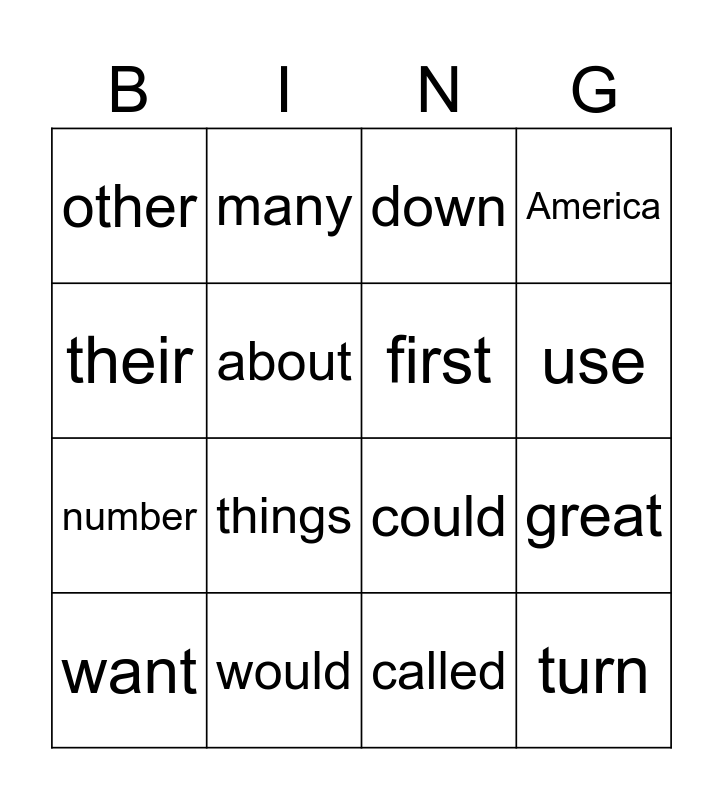 | B | I | N | G |
|---|---|---|---|
| other | many | down | America |
| their | about | first | use |
| number | things | could | great |
| want | would | called | turn |